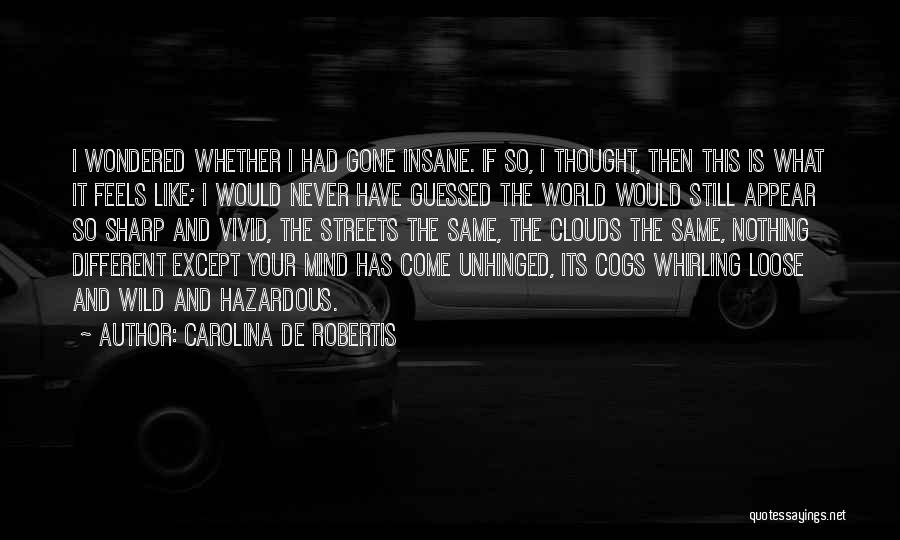 I WONDERED WHETHER I HAD GONE INSANE. IF SO, I THOUGHT, THEN THIS IS WHAT IT FEELS LIKE; I WOULD NEVER HAVE GUESSED THE WORLD WOULD STILL APPEAR SO SHARP AND VIVID, THE STREETS THE SAME, THE CLOUDS THE SAME, NOTHING DIFFERENT EXCEPT YOUR MIND HAS COME UNHINGED, ITS COGS WHIRLING LOOSE AND WILD AND HAZARDOUS.

~ AUTHOR: CAROLINA DE ROBERTIS

quotessayings.net